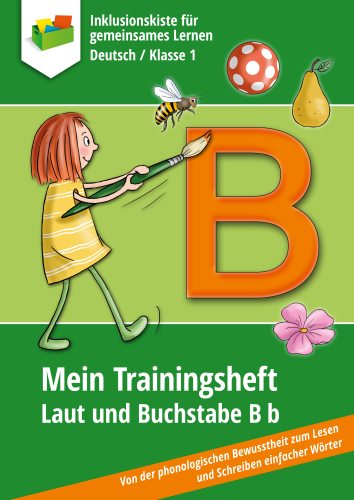 Inklusionskiste für gemeinsames Lernen
Deutsch / Klasse 1

B

Mein Trainingsheft
Laut und Buchstabe B b

Von der phonologischen Bewusstheit zum Lesen und Schreiben einfacher Wörter